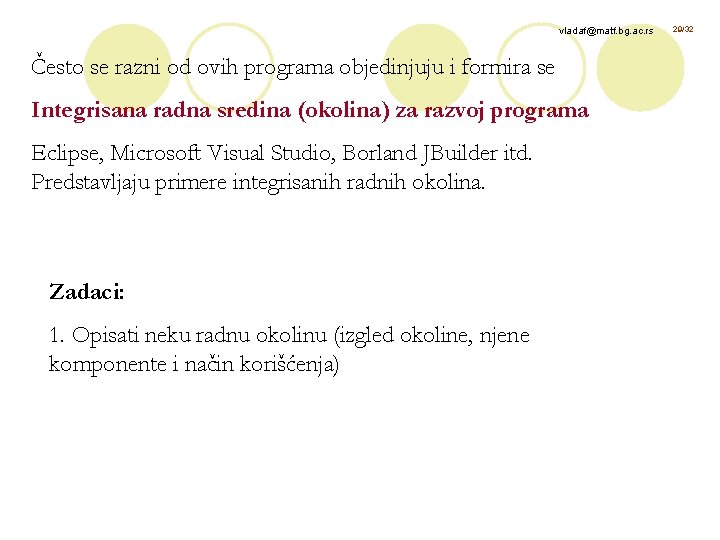 vladaf@matf.bg.ac.rs 29/32

Često se razni od ovih programa objedinjuju i formira se

Integrisana radna sredina (okolina) za razvoj programa

Eclipse, Microsoft Visual Studio, Borland JBuilder itd. Predstavljaju primere integrisanih radnih okolina.

Zadaci:

1. Opisati neku radnu okolinu (izgled okoline, njene komponente i način korišćenja)